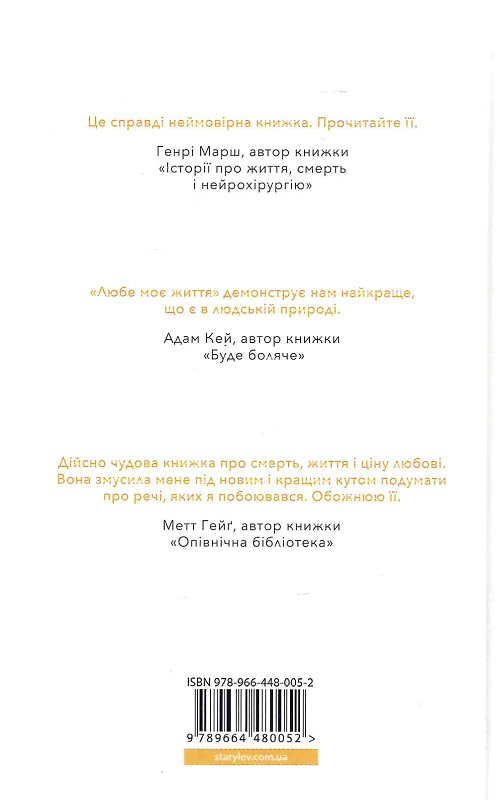 Це справді неймовірна книжка. Прочитайте її.

Генрі Марш, автор книжки «Історії про життя, смерть і нейрохірургію»

«Любе моє життя» демонструє нам найкраще, що є в людській природі.

Адам Кей, автор книжки «Буде боляче»

Дійсно чудова книжка про смерть, життя і ціну любові. Вона змусила мене під новим і кращим кутом подумати про речі, яких я побоювався. Обожнюю її.

Метт Гейґ, автор книжки «Опівнічна бібліотека»

ISBN 978-966-448-005-2

9 789664 480052 >

starylev.com.ua